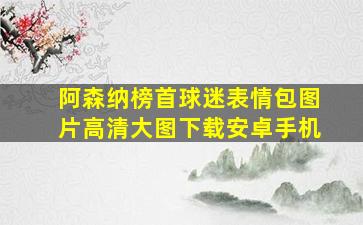 阿森纳榜首球迷表情包图片高清大图下载安卓手机